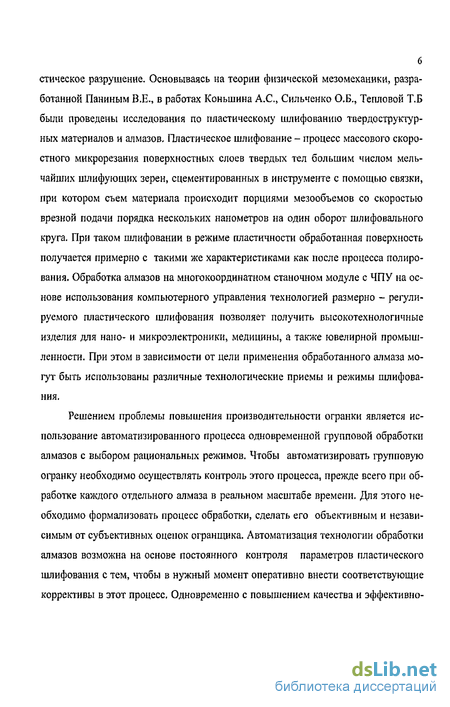 6

стическое разрушение. Основываясь на теории физической мезомеханики, разработанной Паниным В.Е., в работах Коньшина А.С., Сильченко О.Б., Тепловой Т.Б были проведены исследования по пластическому шлифованию твердоструктурных материалов и алмазов. Пластическое шлифование – процесс массового скоростного микрорезания поверхностных слоев твердых тел большим числом мельчайших шлифующих зерен, сцементированных в инструменте с помощью связки, при котором съем материала происходит порциями мезообъемов со скоростью врезной подачи порядка нескольких нанометров на один оборот шлифовального круга. При таком шлифовании в режиме пластичности обработанная поверхность получается примерно с такими же характеристиками как после процесса полирования. Обработка алмазов на многокоординатном станочном модуле с ЧПУ на основе использования компьютерного управления технологией размерно – регулируемого пластического шлифования позволяет получить высокотехнологичные изделия для нано- и микроэлектроники, медицины, а также ювелирной промышленности. При этом в зависимости от цели применения обработанного алмаза могут быть использованы различные технологические приемы и режимы шлифования.

Решением проблемы повышения производительности огранки является использование автоматизированного процесса одновременной групповой обработки алмазов с выбором рациональных режимов. Чтобы автоматизировать групповую огранку необходимо осуществлять контроль этого процесса, прежде всего при обработке каждого отдельного алмаза в реальном масштабе времени. Для этого необходимо формализовать процесс обработки, сделать его объективным и независимым от субъективных оценок огранщика. Автоматизация технологии обработки алмазов возможна на основе постоянного контроля параметров пластического шлифования с тем, чтобы в нужный момент оперативно внести соответствующие коррективы в этот процесс. Одновременно с повышением качества и эффективно-

dsLib.net
библиотека диссертаций